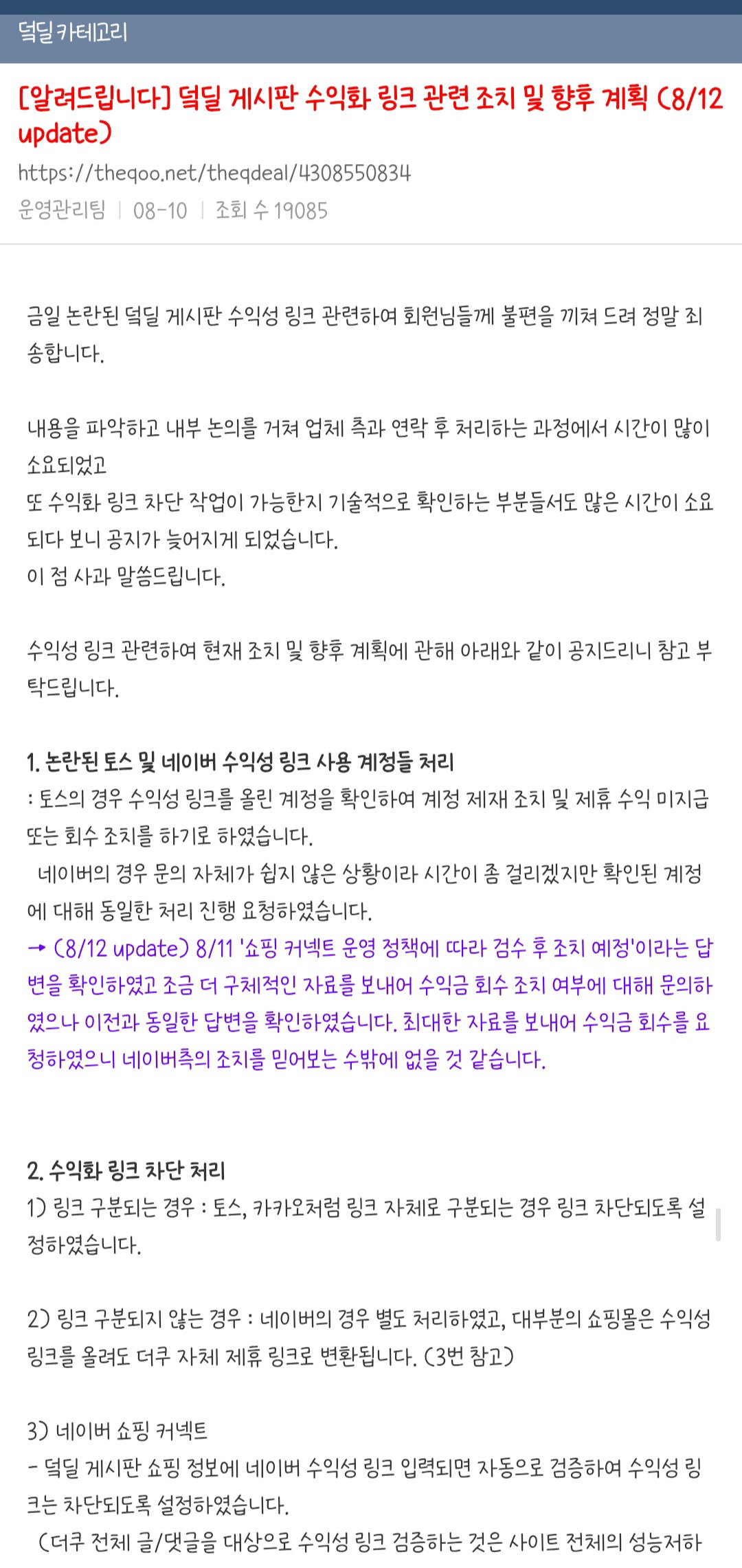 덬딜 카테고리

[알려드립니다] 덬딜 게시판 수익화 링크 관련 조치 및 향후 계획 (8/12 update)

https://theqoo.net/theqdeal/4308550834

운영관리팀 | 08-10 | 조회 수 19085

금일 논란된 덬딜 게시판 수익성 링크 관련하여 회원님들께 불편을 끼쳐 드려 정말 죄송합니다.

내용을 파악하고 내부 논의를 거쳐 업체 측과 연락 후 처리하는 과정에서 시간이 많이 소요되었고
또 수익화 링크 차단 작업이 가능한지 기술적으로 확인하는 부분들서도 많은 시간이 소요되다 보니 공지가 늦어지게 되었습니다.
이 점 사과 말씀드립니다.

수익성 링크 관련하여 현재 조치 및 향후 계획에 관해 아래와 같이 공지드리니 참고 부탁드립니다.

1. 논란된 토스 및 네이버 수익성 링크 사용 계정들 처리
: 토스의 경우 수익성 링크를 올린 계정을 확인하여 계정 제재 조치 및 제휴 수익 미지급 또는 회수 조치를 하기로 하였습니다.
네이버의 경우 문의 자체가 쉽지 않은 상황이라 시간이 좀 걸리겠지만 확인된 계정에 대해 동일한 처리 진행 요청하였습니다.
→ (8/12 update) 8/11 '쇼핑 커넥트 운영 정책에 따라 검수 후 조치 예정'이라는 답변을 확인하였고 조금 더 구체적인 자료를 보내어 수익금 회수 조치 여부에 대해 문의하였으나 이전과 동일한 답변을 확인하였습니다. 최대한 자료를 보내어 수익금 회수를 요청하였으니 네이버측의 조치를 믿어보는 수밖에 없을 것 같습니다.

2. 수익화 링크 차단 처리
1) 링크 구분되는 경우 : 토스, 카카오처럼 링크 자체로 구분되는 경우 링크 차단되도록 설정하였습니다.

2) 링크 구분되지 않는 경우 : 네이버의 경우 별도 처리하였고, 대부분의 쇼핑몰은 수익성 링크를 올려도 더쿠 자체 제휴 링크로 변환됩니다. (3번 참고)

3) 네이버 쇼핑 커넥트
- 덬딜 게시판 쇼핑 정보에 네이버 수익성 링크 입력되면 자동으로 검증하여 수익성 링크는 차단되도록 설정하였습니다.
(더쿠 전체 글/댓글을 대상으로 수익성 링크 검증하는 것은 사이트 전체의 성능저하